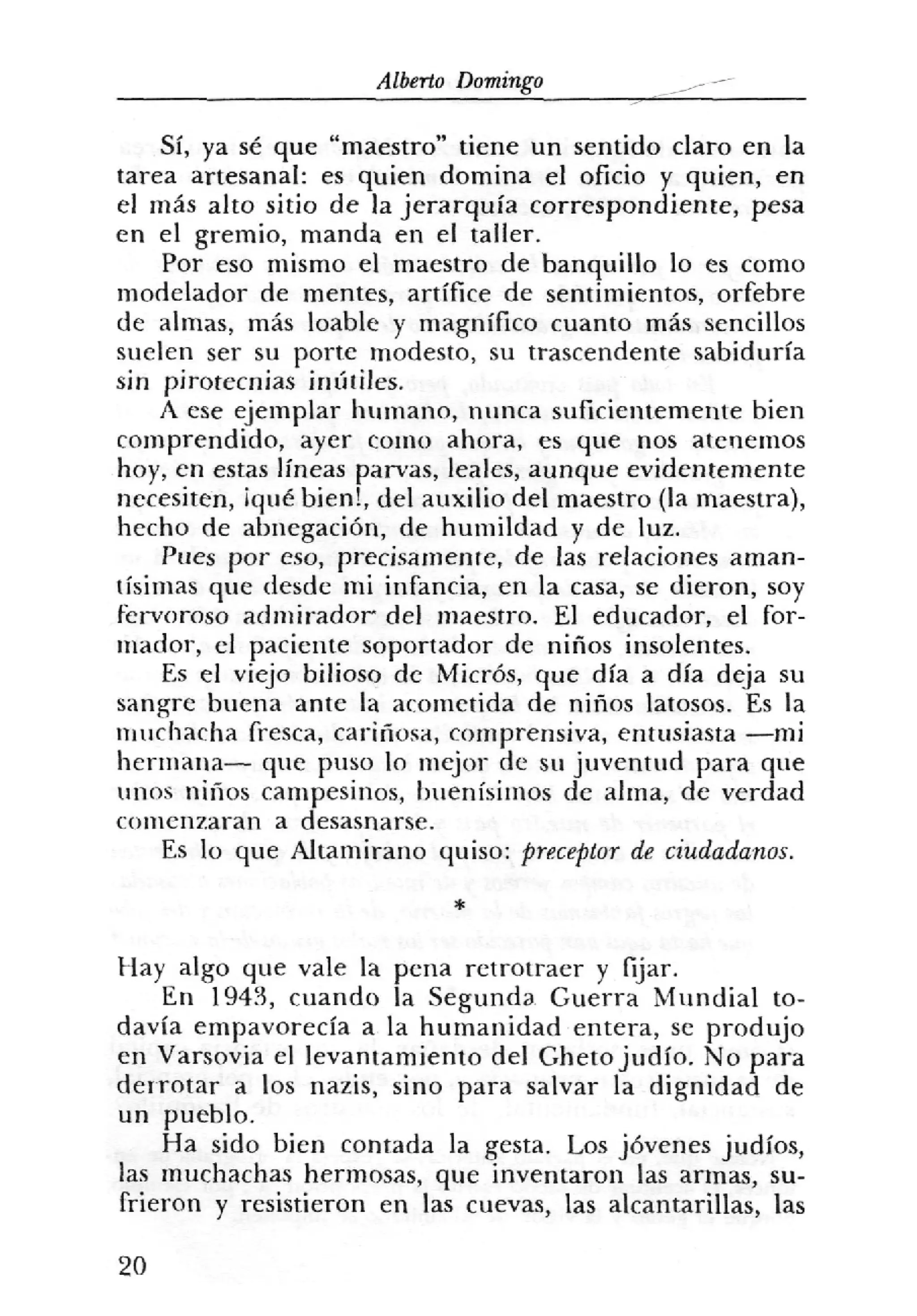 Alberto Domingo

Sí, ya sé que "maestro" tiene un sentido claro en la tarea artesanal: es quien domina el oficio y quien, en el más alto sitio de la jerarquía correspondiente, pesa en el gremio, manda en el taller.

Por eso mismo el maestro de banquillo lo es como modelador de mentes, artífice de sentimientos, orfebre de almas, más loable y magnífico cuanto más sencillos suelen ser su porte modesto, su trascendente sabiduría sin pirotecnias inútiles.

A ese ejemplar humano, nunca suficientemente bien comprendido, ayer como ahora, es que nos atenemos hoy, en estas líneas parvas, leales, aunque evidentemente necesiten, ¡qué bien!, del auxilio del maestro (la maestra), hecho de abnegación, de humildad y de luz.

Pues por eso, precisamente, de las relaciones amantísimas que desde mi infancia, en la casa, se dieron, soy fervoroso admirador del maestro. El educador, el formador, el paciente soportador de niños insolentes.

Es el viejo bilioso de Micrós, que día a día deja su sangre buena ante la acometida de niños latosos. Es la muchacha fresca, cariñosa, comprensiva, entusiasta —mi hermana— que puso lo mejor de su juventud para que unos niños campesinos, buenísimos de alma, de verdad comenzaran a desasnarse.

Es lo que Altamirano quiso: preceptor de ciudadanos.

*

Hay algo que vale la pena retrotraer y fijar.

En 1943, cuando la Segunda Guerra Mundial todavía empavorecía a la humanidad entera, se produjo en Varsovia el levantamiento del Gheto judío. No para derrotar a los nazis, sino para salvar la dignidad de un pueblo.

Ha sido bien contada la gesta. Los jóvenes judíos, las muchachas hermosas, que inventaron las armas, sufrieron y resistieron en las cuevas, las alcantarillas, las

20